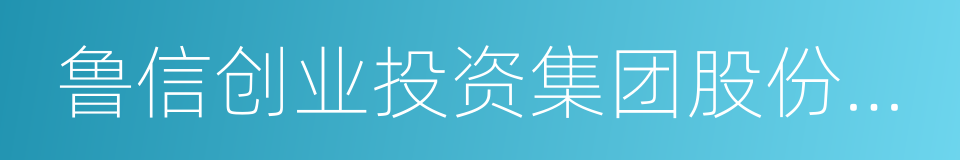 鲁信创业投资集团股份...